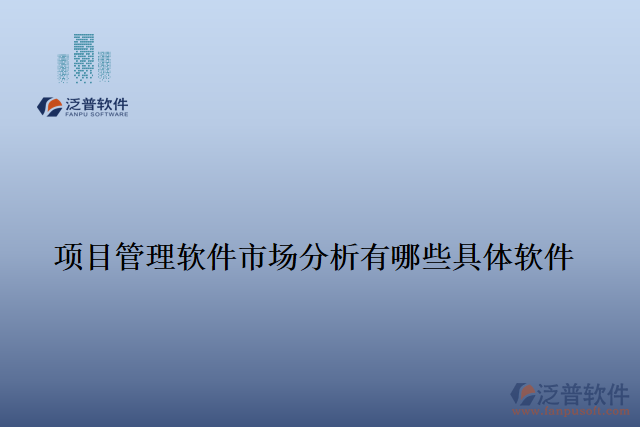 泛普软件
FANPU SOFTWARE

项目管理软件市场分析有哪些具体软件

泛普软件
www.fanpusoft.com